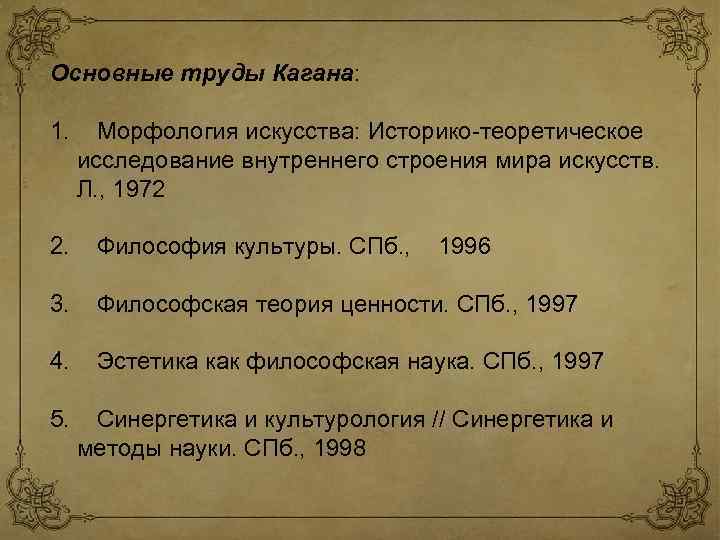 Основные труды Кагана:

1. Морфология искусства: Историко-теоретическое исследование внутреннего строения мира искусств. Л., 1972

2. Философия культуры. СПб., 1996

3. Философская теория ценности. СПб., 1997

4. Эстетика как философская наука. СПб., 1997

5. Синергетика и культурология // Синергетика и методы науки. СПб., 1998